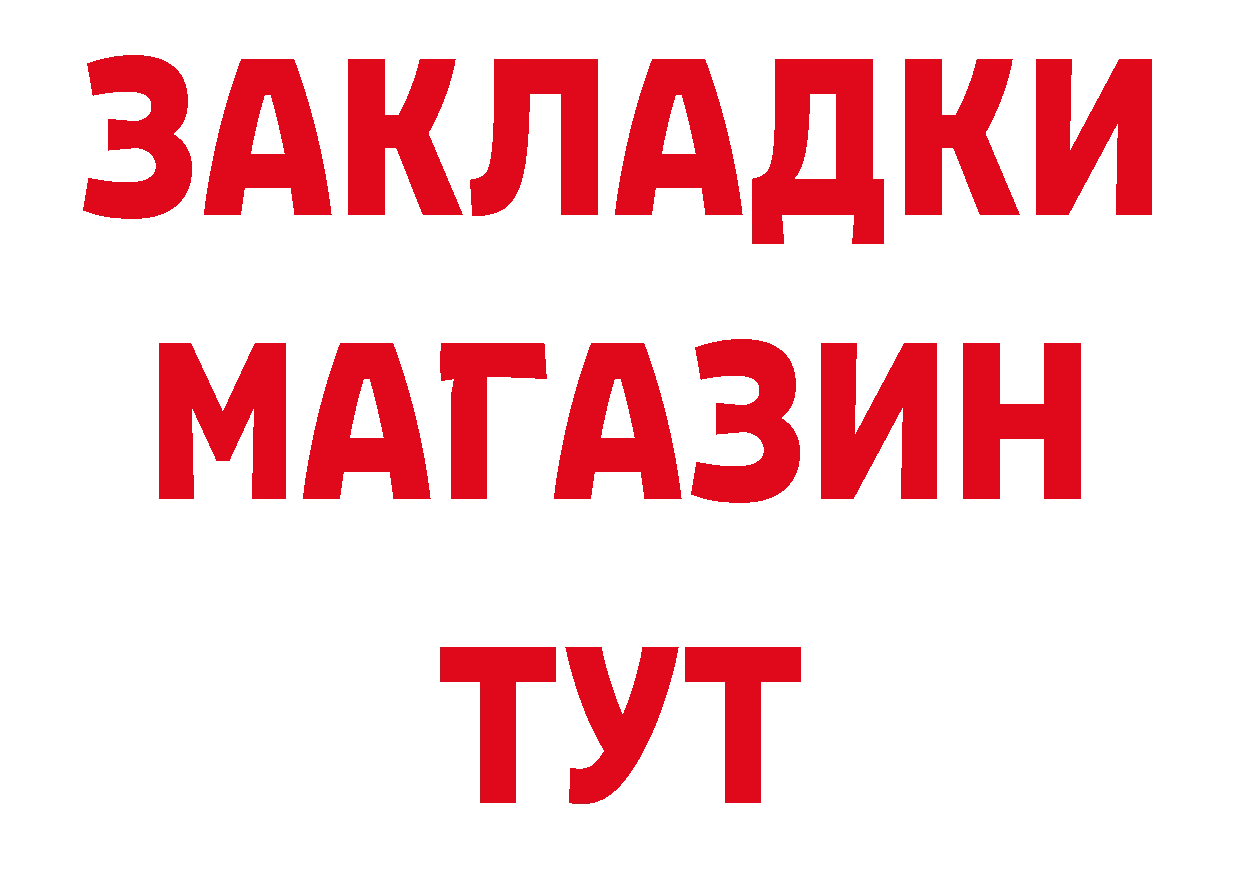 ЗАКЛАДКИ
МАГАЗИН
ТУТ